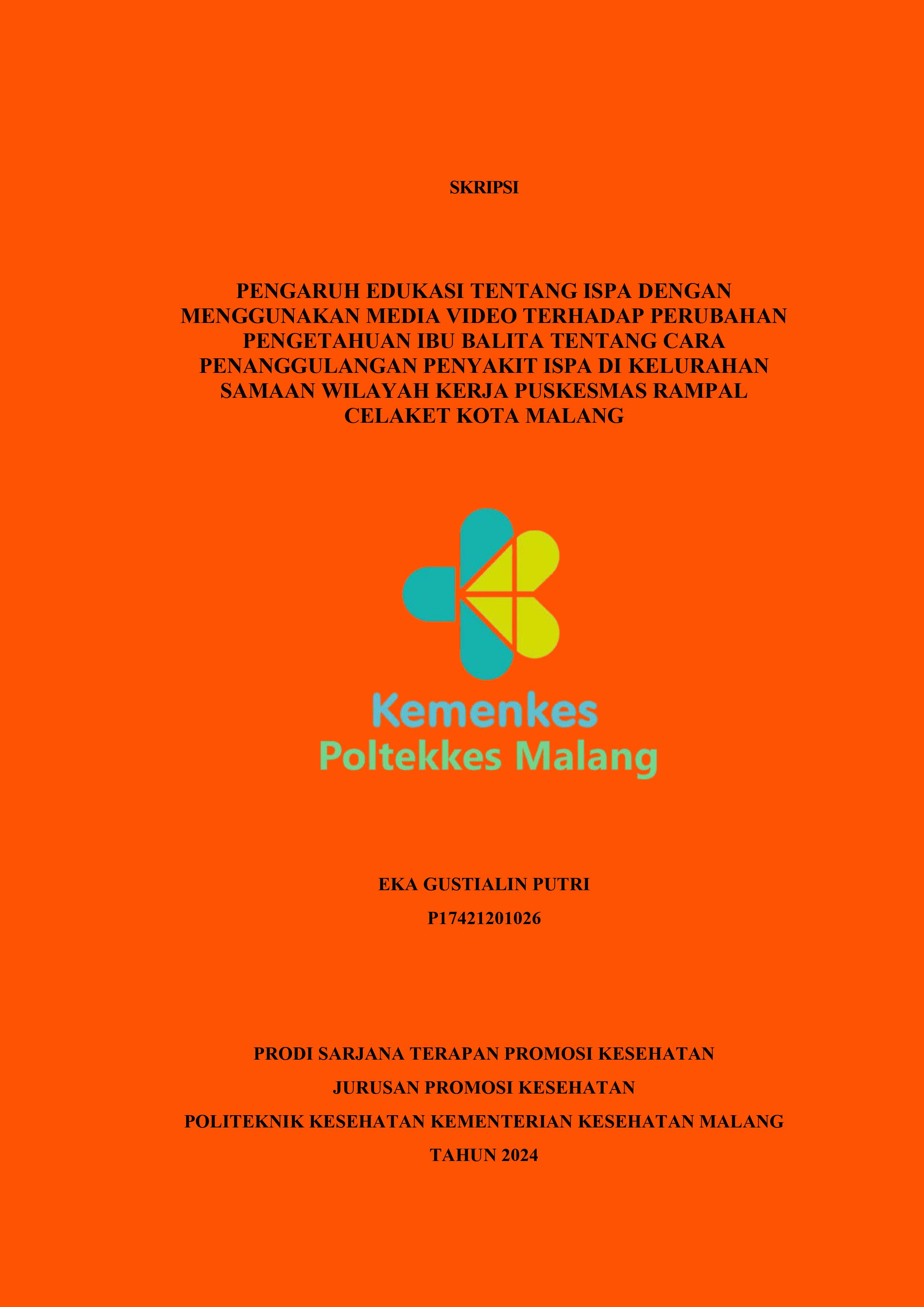 SKRIPSI

PENGARUH EDUKASI TENTANG ISPA DENGAN MENGGUNAKAN MEDIA VIDEO TERHADAP PERUBAHAN PENGETAHUAN IBU BALITA TENTANG CARA PENANGGULANGAN PENYAKIT ISPA DI KELURAHAN SAMAAN WILAYAH KERJA PUSKESMAS RAMPAL CELAKET KOTA MALANG

Kemenkes
Poltekkes Malang

EKA GUSTIALIN PUTRI

P17421201026

PRODI SARJANA TERAPAN PROMOSI KESEHATAN

JURUSAN PROMOSI KESEHATAN

POLITEKNIK KESEHATAN KEMENTERIAN KESEHATAN MALANG

TAHUN 2024